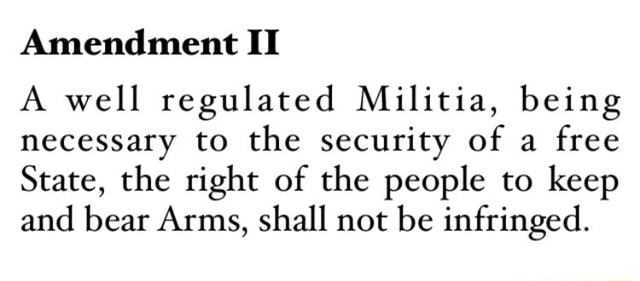 Amendment II

A well regulated Militia, being necessary to the security of a free State, the right of the people to keep and bear Arms, shall not be infringed.